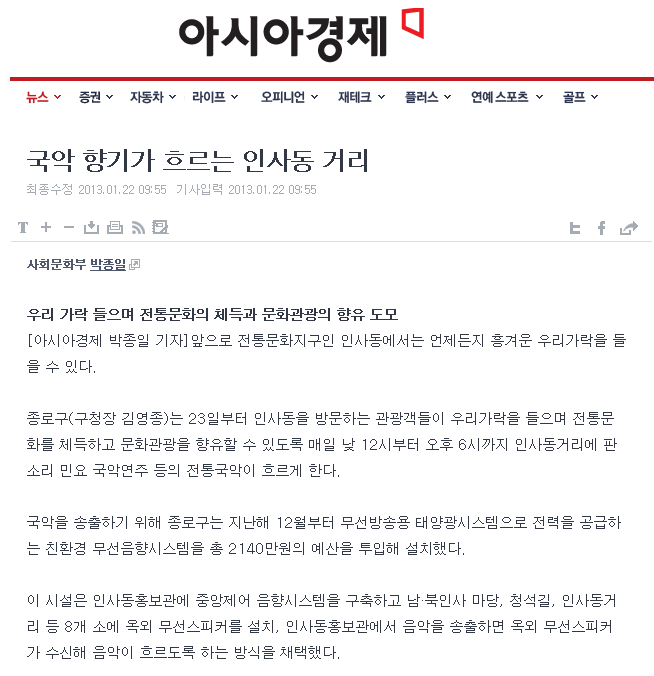 아시아경제

뉴스 증권 자동차 라이프 오피니언 재테크 플러스 연예스포츠 골프

국악 향기가 흐르는 인사동 거리

최종수정 2013.01.22 09:55 기사입력 2013.01.22 09:55

T + −

사회문화부 박종일

우리 가락 들으며 전통문화의 체득과 문화관광의 향유 도모

[아시아경제 박종일 기자]앞으로 전통문화지구인 인사동에서는 언제든지 흥겨운 우리가락을 들을 수 있다.

종로구(구청장 김영종)는 23일부터 인사동을 방문하는 관광객들이 우리가락을 들으며 전통문화를 체득하고 문화관광을 향유할 수 있도록 매일 낮 12시부터 오후 6시까지 인사동거리에 판소리 민요 국악연주 등의 전통국악이 흐르게 한다.

국악을 송출하기 위해 종로구는 지난해 12월부터 무선방송용 태양광시스템으로 전력을 공급하는 친환경 무선음향시스템을 총 2140만원의 예산을 투입해 설치했다.

이 시설은 인사동홍보관에 중앙제어 음향시스템을 구축하고 남·북인사 마당, 청석길, 인사동거리 등 8개 소에 옥외 무선스피커를 설치, 인사동홍보관에서 음악을 송출하면 옥외 무선스피커가 수신해 음악이 흐르도록 하는 방식을 채택했다.